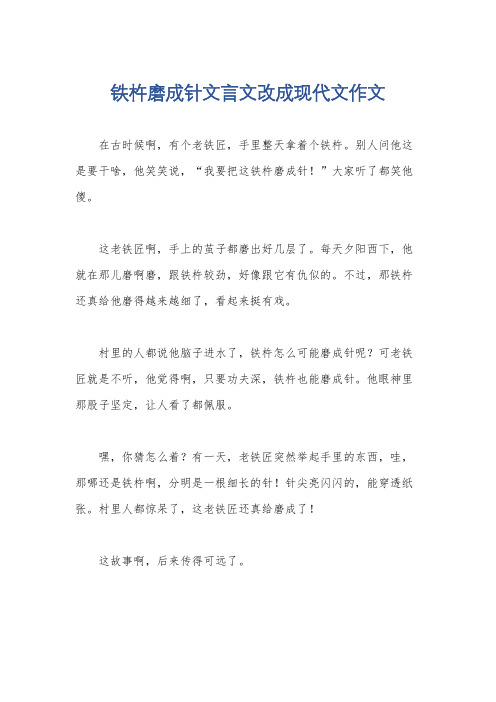 铁杵磨成针文言文改成现代文作文

在古时候啊，有个老铁匠，手里整天拿着个铁杵。别人问他这是要干啥，他笑笑说，“我要把这铁杵磨成针！”大家听了都笑他傻。

这老铁匠啊，手上的茧子都磨出好几层了。每天夕阳西下，他就在那儿磨啊磨，跟铁杵较劲，好像跟它有仇似的。不过，那铁杵还真给他磨得越来越细了，看起来挺有戏。

村里的人都说他脑子进水了，铁杵怎么可能磨成针呢？可老铁匠就是不听，他觉得啊，只要功夫深，铁杵也能磨成针。他眼神里那股子坚定，让人看了都佩服。

嘿，你猜怎么着？有一天，老铁匠突然举起手里的东西，哇，那哪还是铁杵啊，分明是一根细长的针！针尖亮闪闪的，能穿透纸张。村里人都惊呆了，这老铁匠还真给磨成了！

这故事啊，后来传得可远了。